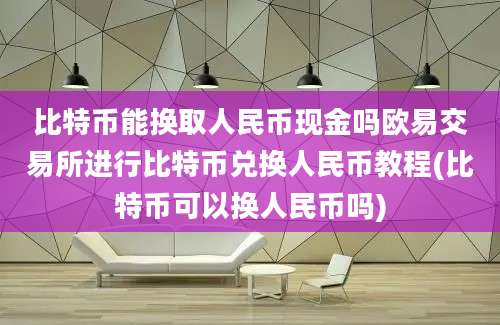 比特币能换取人民币现金吗欧易交易所进行比特币兑换人民币教程(比特币可以换人民币吗)